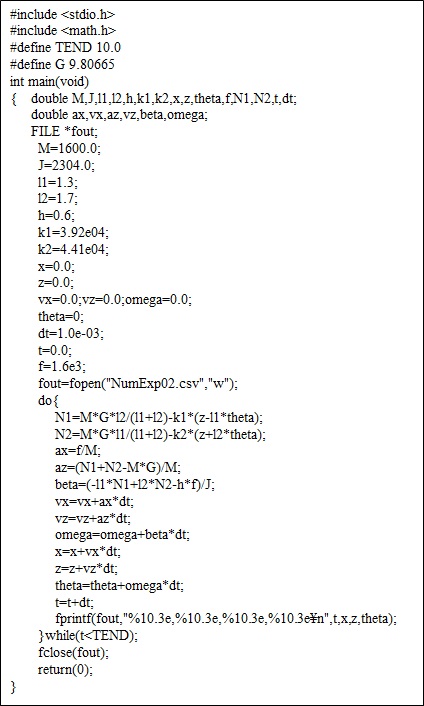 #include <stdio.h>
#include <math.h>
#define TEND 10.0
#define G 9.80665
int main(void)
{ double M,J,l1,l2,h,k1,k2,x,z,theta,f,N1,N2,t,dt;
double ax,vx,az,vz,beta,omega;
FILE *fout;
M=1600.0;
J=2304.0;
l1=1.3;
l2=1.7;
h=0.6;
k1=3.92e04;
k2=4.41e04;
x=0.0;
z=0.0;
vx=0.0;vz=0.0;omega=0.0;
theta=0;
dt=1.0e-03;
t=0.0;
f=1.6e3;
fout=fopen("NumExp02.csv","w");
do{
N1=M*G*l2/(l1+l2)-k1*(z-l1*theta);
N2=M*G*l1/(l1+l2)-k2*(z+l2*theta);
ax=f/M;
az=(N1+N2-M*G)/M;
beta=(-l1*N1+l2*N2-h*f)/J;
vx=vx+ax*dt;
vz=vz+az*dt;
omega=omega+beta*dt;
x=x+vx*dt;
z=z+vz*dt;
theta=theta+omega*dt;
t=t+dt;
fprintf(fout,"%10.3e,%10.3e,%10.3e,%10.3e¥n",t,x,z,theta);
}while(t<TEND);
fclose(fout);
return(0);
}